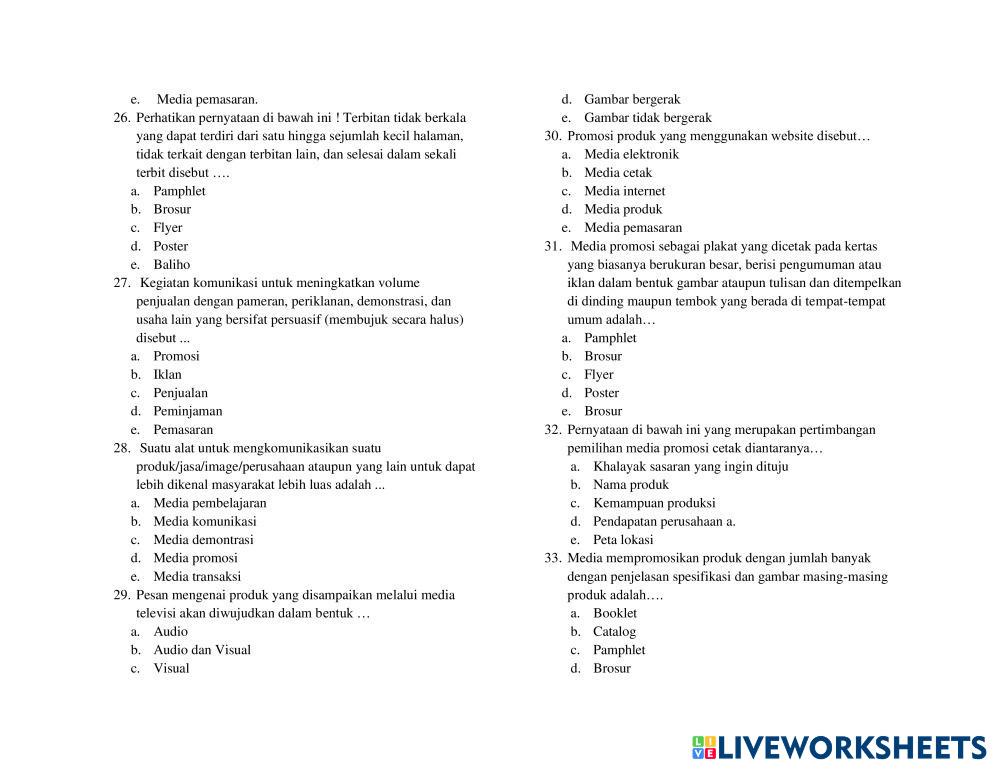 e. Media pemasaran.
26. Perhatikan pernyataan di bawah ini ! Terbitan tidak berkala yang dapat terdiri dari satu hingga sejumlah kecil halaman, tidak terkait dengan terbitan lain, dan selesai dalam sekali terbit disebut ….
a. Pamphlet
b. Brosur
c. Flyer
d. Poster
e. Baliho
27. Kegiatan komunikasi untuk meningkatkan volume penjualan dengan pameran, periklanan, demonstrasi, dan usaha lain yang bersifat persuasif (membujuk secara halus) disebut ...
a. Promosi
b. Iklan
c. Penjualan
d. Peminjaman
e. Pemasaran
28. Suatu alat untuk mengkomunikasikan suatu produk/jasa/image/perusahaan ataupun yang lain untuk dapat lebih dikenal masyarakat lebih luas adalah ...
a. Media pembelajaran
b. Media komunikasi
c. Media demontrasi
d. Media promosi
e. Media transaksi
29. Pesan mengenai produk yang disampaikan melalui media televisi akan diwujudkan dalam bentuk …
a. Audio
b. Audio dan Visual
c. Visual
d. Gambar bergerak
e. Gambar tidak bergerak
30. Promosi produk yang menggunakan website disebut…
a. Media elektronik
b. Media cetak
c. Media internet
d. Media produk
e. Media pemasaran
31. Media promosi sebagai plakat yang dicetak pada kertas yang biasanya berukuran besar, berisi pengumuman atau iklan dalam bentuk gambar ataupun tulisan dan ditempelkan di dinding maupun tembok yang berada di tempat-tempat umum adalah…
a. Pamphlet
b. Brosur
c. Flyer
d. Poster
e. Brosur
32. Pernyataan di bawah ini yang merupakan pertimbangan pemilihan media promosi cetak diantaranya…
a. Khalayak sasaran yang ingin dituju
b. Nama produk
c. Kemampuan produksi
d. Pendapatan perusahaan a.
e. Peta lokasi
33. Media mempromosikan produk dengan jumlah banyak dengan penjelasan spesifikasi dan gambar masing-masing produk adalah….
a. Booklet
b. Catalog
c. Pamphlet
d. Brosur

LIVEWORKSHEETS